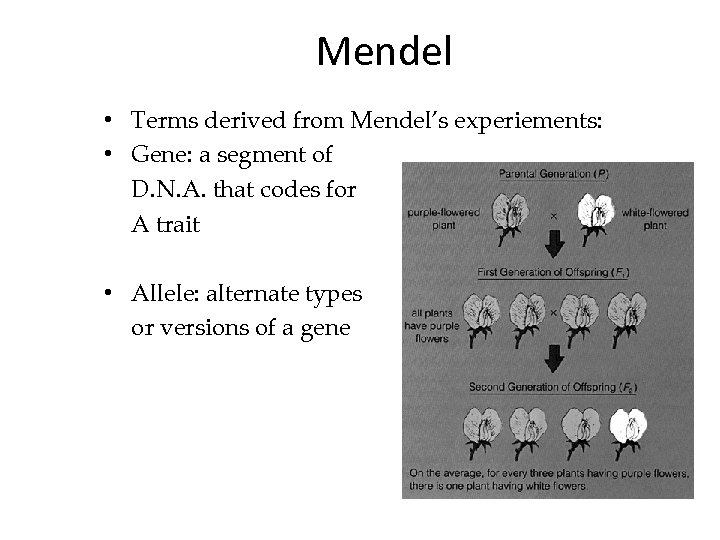 Mendel

• Terms derived from Mendel's experiements:
• Gene: a segment of D.N.A. that codes for A trait

• Allele: alternate types or versions of a gene

Parental Generation ($P$)

purple-flowered plant

×

white-flowered plant

First Generation of Offspring ($F_1$)

all plants have purple flowers

×

Second Generation of Offspring ($F_2$)

On the average, for every three plants having purple flowers, there is one plant having white flowers